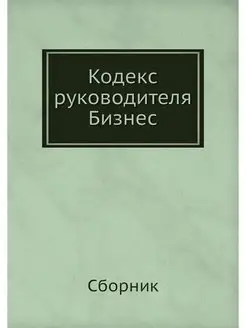 Кодекс руководителя Бизнес

Сборник